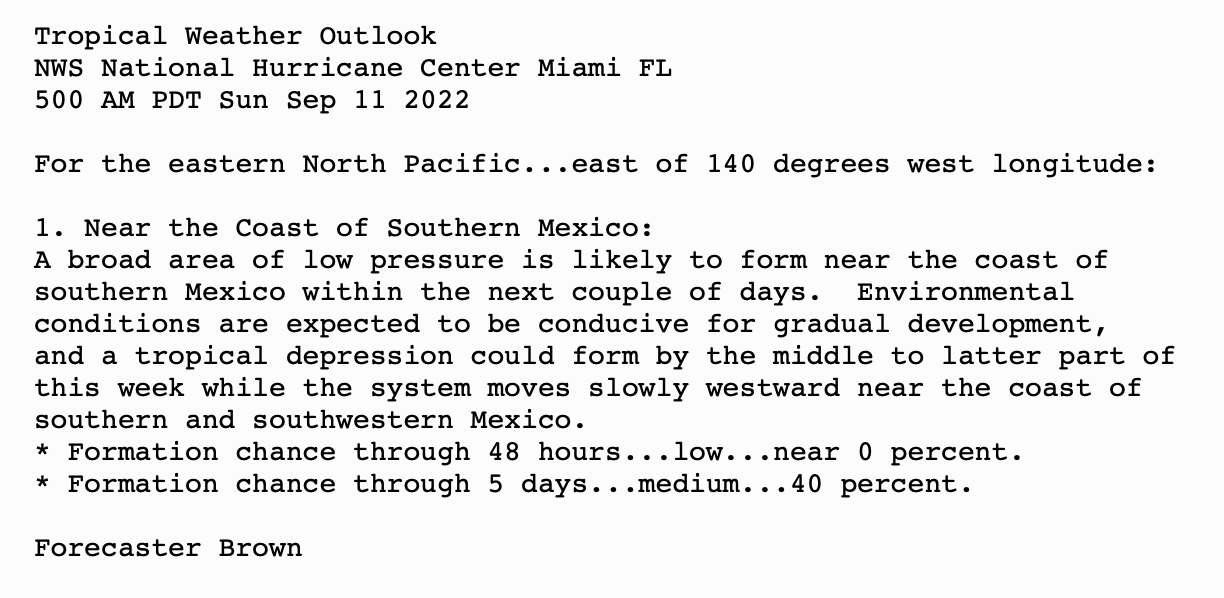 Tropical Weather Outlook
NWS National Hurricane Center Miami FL
500 AM PDT Sun Sep 11 2022

For the eastern North Pacific...east of 140 degrees west longitude:

1. Near the Coast of Southern Mexico:
A broad area of low pressure is likely to form near the coast of southern Mexico within the next couple of days. Environmental conditions are expected to be conducive for gradual development, and a tropical depression could form by the middle to latter part of this week while the system moves slowly westward near the coast of southern and southwestern Mexico.
* Formation chance through 48 hours...low...near 0 percent.
* Formation chance through 5 days...medium...40 percent.

Forecaster Brown